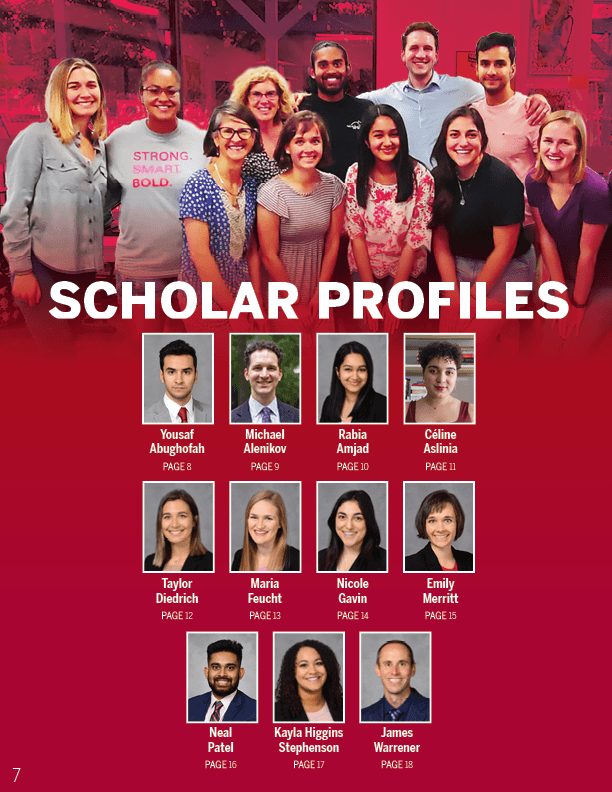 STRONG.
SMART.
BOLD.

SCHOLAR PROFILES

Yousaf
Abughofah
PAGE 8

Michael
Alenikov
PAGE 9

Rabia
Amjad
PAGE 10

Céline
Aslinia
PAGE 11

Taylor
Diedrich
PAGE 12

Maria
Feucht
PAGE 13

Nicole
Gavin
PAGE 14

Emily
Merritt
PAGE 15

Neal
Patel
PAGE 16

Kayla Higgins
Stephenson
PAGE 17

James
Warrener
PAGE 18

7